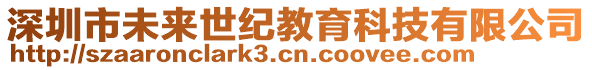 深圳市未来世纪教育科技有限公司
http://szaaronclark3.cn.coovee.com